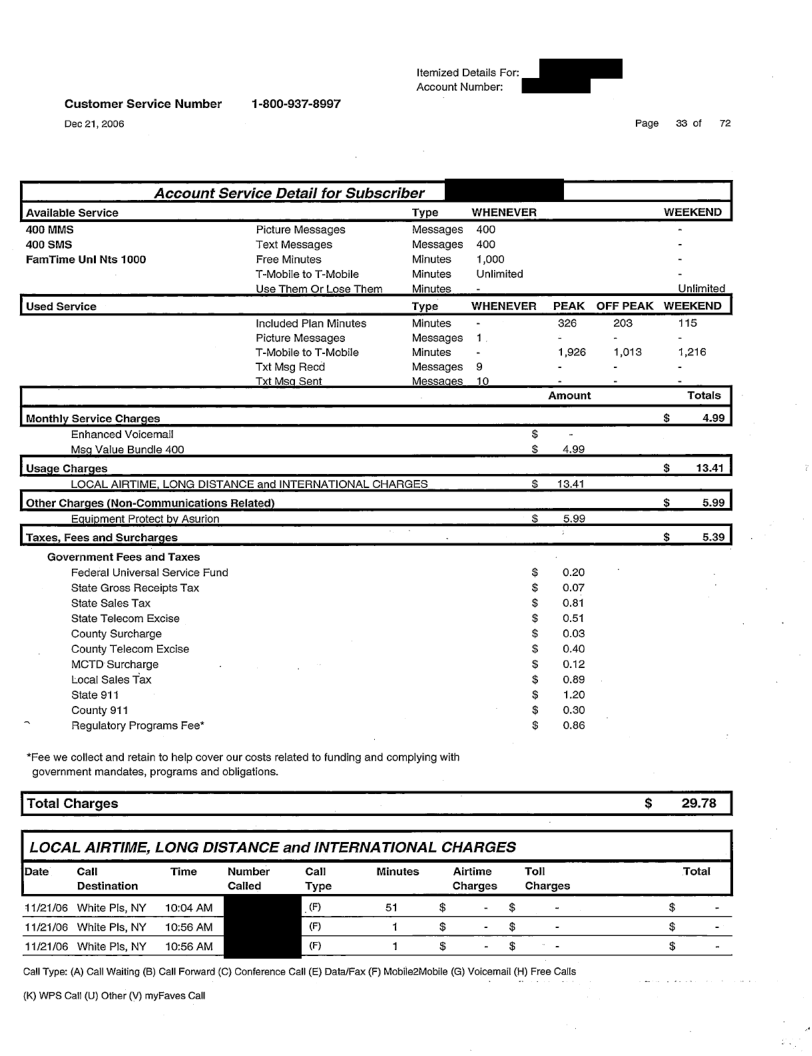 Itemized Details For:
Account Number:

Customer Service Number 1-800-937-8997

Dec 21, 2006

Page 33 of 72

Account Service Detail for Subscriber

| Available Service | | Type | WHENEVER | | | WEEKEND |
|---|---|---|---|---|---|---|
| 400 MMS | Picture Messages | Messages | 400 | | | - |
| 400 SMS | Text Messages | Messages | 400 | | | - |
| FamTime Unl Nts 1000 | Free Minutes | Minutes | 1,000 | | | - |
| | T-Mobile to T-Mobile | Minutes | Unlimited | | | - |
| | Use Them Or Lose Them | Minutes | - | | | Unlimited |
| Used Service | | Type | WHENEVER | PEAK | OFF PEAK | WEEKEND |
| | Included Plan Minutes | Minutes | - | 326 | 203 | 115 |
| | Picture Messages | Messages | 1 | - | - | - |
| | T-Mobile to T-Mobile | Minutes | - | 1,926 | 1,013 | 1,216 |
| | Txt Msg Recd | Messages | 9 | - | - | - |
| | Txt Msg Sent | Messages | 10 | - | - | - |

| | Amount | Totals |
|---|---|---|
| Monthly Service Charges | | $ 4.99 |
| Enhanced Voicemail | $ - | |
| Msg Value Bundle 400 | $ 4.99 | |
| Usage Charges | | $ 13.41 |
| LOCAL AIRTIME, LONG DISTANCE and INTERNATIONAL CHARGES | $ 13.41 | |
| Other Charges (Non-Communications Related) | | $ 5.99 |
| Equipment Protect by Asurion | $ 5.99 | |
| Taxes, Fees and Surcharges | | $ 5.39 |
| Government Fees and Taxes | | |
| Federal Universal Service Fund | $ 0.20 | |
| State Gross Receipts Tax | $ 0.07 | |
| State Sales Tax | $ 0.81 | |
| State Telecom Excise | $ 0.51 | |
| County Surcharge | $ 0.03 | |
| County Telecom Excise | $ 0.40 | |
| MCTD Surcharge | $ 0.12 | |
| Local Sales Tax | $ 0.89 | |
| State 911 | $ 1.20 | |
| County 911 | $ 0.30 | |
| Regulatory Programs Fee* | $ 0.86 | |

*Fee we collect and retain to help cover our costs related to funding and complying with government mandates, programs and obligations.

Total Charges $ 29.78

LOCAL AIRTIME, LONG DISTANCE and INTERNATIONAL CHARGES

| Date | Call Destination | Time | Number Called | Call Type | Minutes | Airtime Charges | Toll Charges | Total |
|---|---|---|---|---|---|---|---|---|
| 11/21/06 | White Pls, NY | 10:04 AM | | (F) | 51 | $ - | $ - | $ - |
| 11/21/06 | White Pls, NY | 10:56 AM | | (F) | 1 | $ - | $ - | $ - |
| 11/21/06 | White Pls, NY | 10:56 AM | | (F) | 1 | $ - | $ - | $ - |

Call Type: (A) Call Waiting (B) Call Forward (C) Conference Call (E) Data/Fax (F) Mobile2Mobile (G) Voicemail (H) Free Calls

(K) WPS Call (U) Other (V) myFaves Call